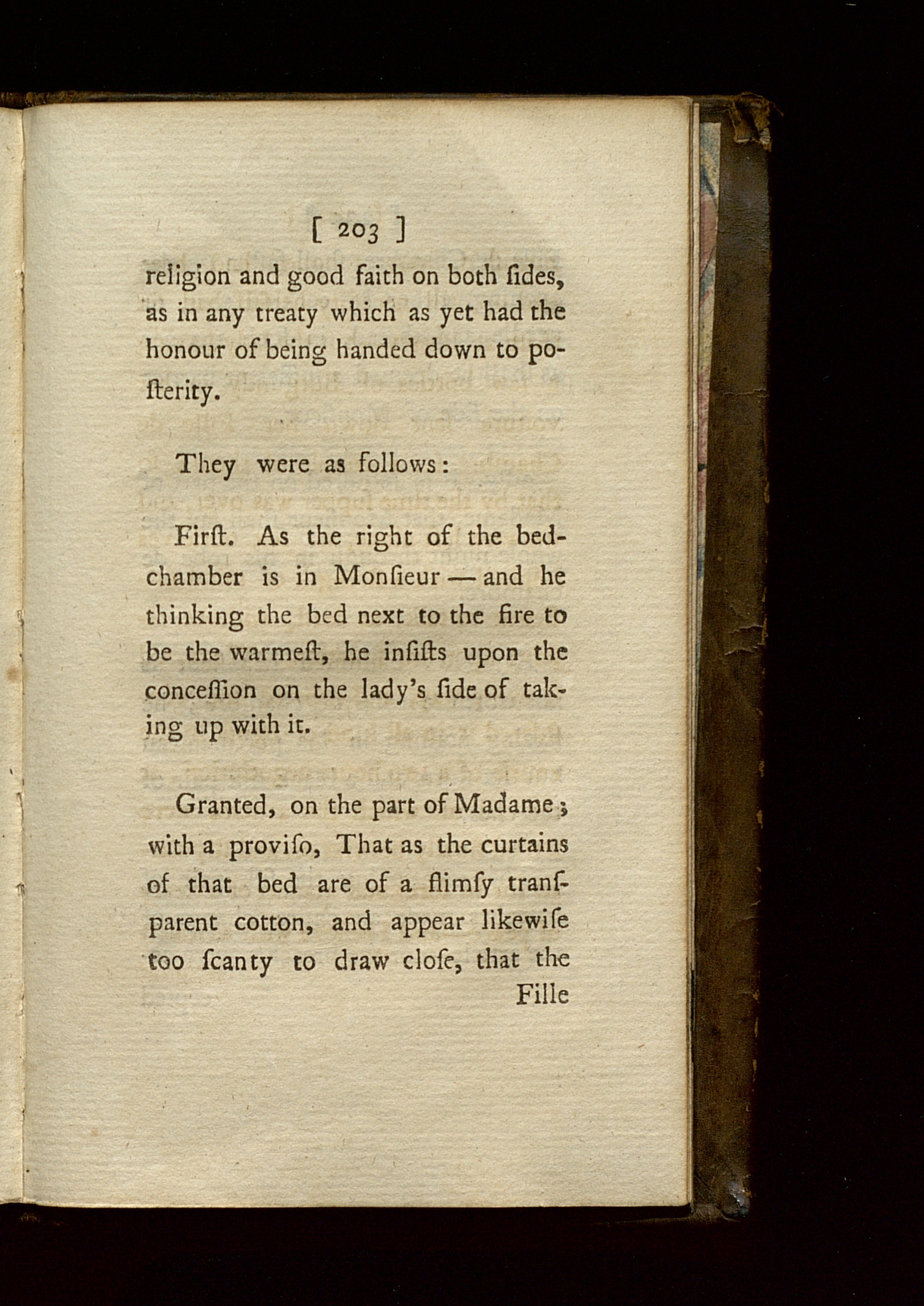 [ 203 ]

religion and good faith on both ſides, as in any treaty which as yet had the honour of being handed down to poſterity.

They were as follows:

Firſt. As the right of the bedchamber is in Monſieur — and he thinking the bed next to the fire to be the warmeſt, he inſiſts upon the conceſſion on the lady's ſide of taking up with it.

Granted, on the part of Madame; with a proviſo, That as the curtains of that bed are of a flimſy tranſparent cotton, and appear likewiſe too ſcanty to draw cloſe, that the

Fille